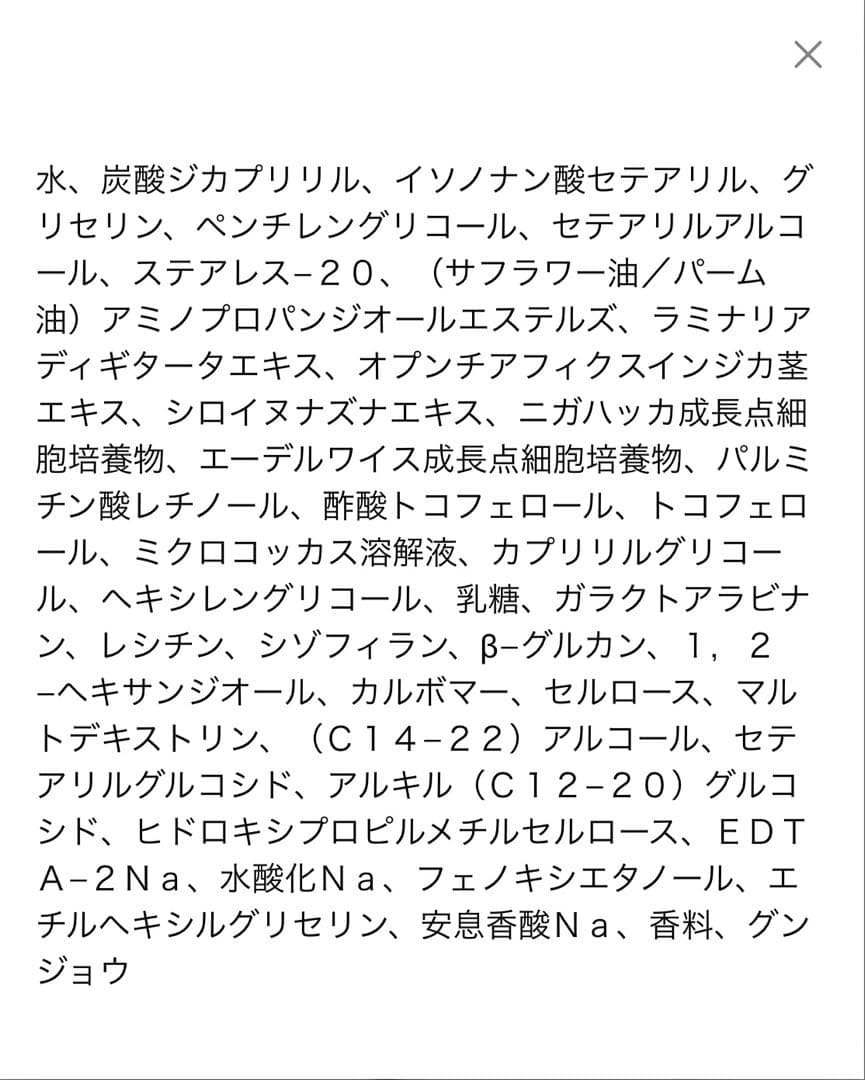 ×

水、炭酸ジカプリリル、イソノナン酸セテアリル、グリセリン、ペンチレングリコール、セテアリルアルコール、ステアレス−２０、（サフラワー油／パーム油）アミノプロパンジオールエステルズ、ラミナリアディギタータエキス、オプンチアフィクスインジカ茎エキス、シロイヌナズナエキス、ニガハッカ成長点細胞培養物、エーデルワイス成長点細胞培養物、パルミチン酸レチノール、酢酸トコフェロール、トコフェロール、ミクロコッカス溶解液、カプリリルグリコール、ヘキシレングリコール、乳糖、ガラクトアラビナン、レシチン、シゾフィラン、β−グルカン、１，２−ヘキサンジオール、カルボマー、セルロース、マルトデキストリン、（Ｃ１４−２２）アルコール、セテアリルグルコシド、アルキル（Ｃ１２−２０）グルコシド、ヒドロキシプロピルメチルセルロース、ＥＤＴＡ−２Ｎａ、水酸化Ｎａ、フェノキシエタノール、エチルヘキシルグリセリン、安息香酸Ｎａ、香料、グンジョウ